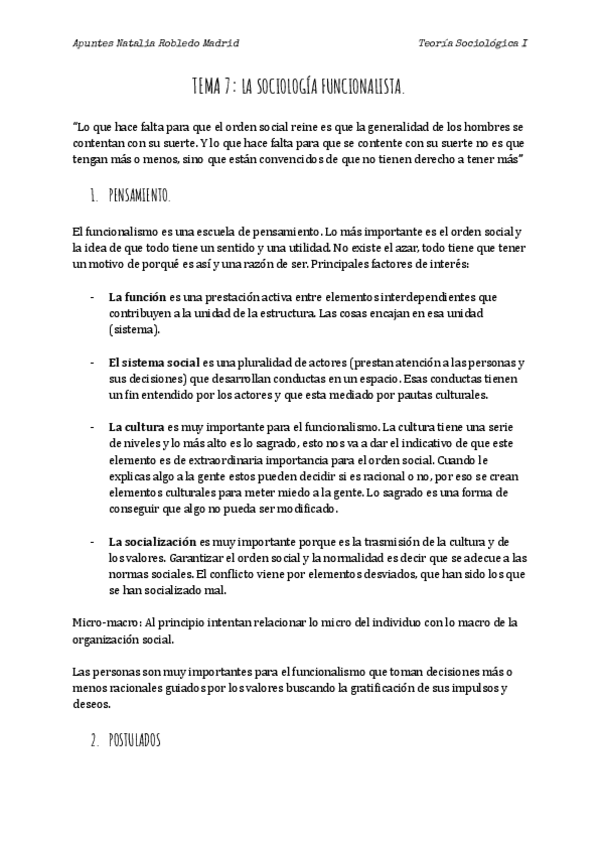 Apuntes Natalia Robledo Madrid

Teoría Sociológica I

TEMA 7: LA SOCIOLOGÍA FUNCIONALISTA.

"Lo que hace falta para que el orden social reine es que la generalidad de los hombres se contentan con su suerte. Y lo que hace falta para que se contente con su suerte no es que tengan más o menos, sino que están convencidos de que no tienen derecho a tener más"

1. PENSAMIENTO.

El funcionalismo es una escuela de pensamiento. Lo más importante es el orden social y la idea de que todo tiene un sentido y una utilidad. No existe el azar, todo tiene que tener un motivo de porqué es así y una razón de ser. Principales factores de interés:

- **La función** es una prestación activa entre elementos interdependientes que contribuyen a la unidad de la estructura. Las cosas encajan en esa unidad (sistema).

- **El sistema social** es una pluralidad de actores (prestan atención a las personas y sus decisiones) que desarrollan conductas en un espacio. Esas conductas tienen un fin entendido por los actores y que esta mediado por pautas culturales.

- **La cultura** es muy importante para el funcionalismo. La cultura tiene una serie de niveles y lo más alto es lo sagrado, esto nos va a dar el indicativo de que este elemento es de extraordinaria importancia para el orden social. Cuando le explicas algo a la gente estos pueden decidir si es racional o no, por eso se crean elementos culturales para meter miedo a la gente. Lo sagrado es una forma de conseguir que algo no pueda ser modificado.

- **La socialización** es muy importante porque es la trasmisión de la cultura y de los valores. Garantizar el orden social y la normalidad es decir que se adecue a las normas sociales. El conflicto viene por elementos desviados, que han sido los que se han socializado mal.

Micro-macro: Al principio intentan relacionar lo micro del individuo con lo macro de la organización social.

Las personas son muy importantes para el funcionalismo que toman decisiones más o menos racionales guiados por los valores buscando la gratificación de sus impulsos y deseos.

2. POSTULADOS